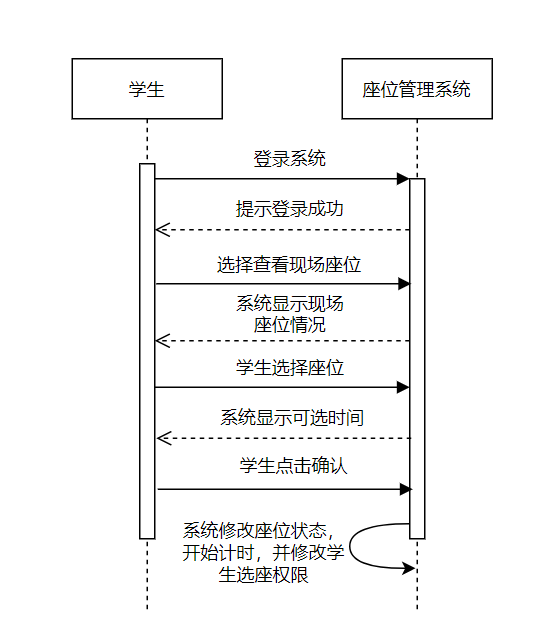 学生

座位管理系统

登录系统

提示登录成功

选择查看现场座位

系统显示现场座位情况

学生选择座位

系统显示可选时间

学生点击确认

系统修改座位状态，开始计时，并修改学生选座权限